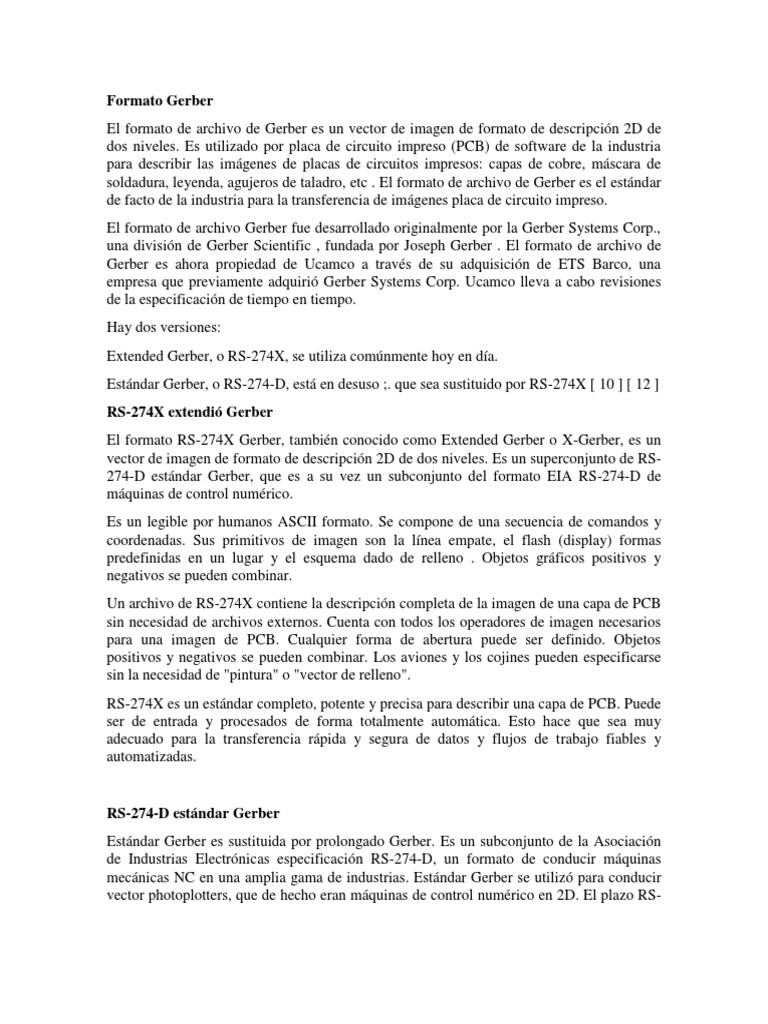 Formato Gerber

El formato de archivo de Gerber es un vector de imagen de formato de descripción 2D de dos niveles. Es utilizado por placa de circuito impreso (PCB) de software de la industria para describir las imágenes de placas de circuitos impresos: capas de cobre, máscara de soldadura, leyenda, agujeros de taladro, etc . El formato de archivo de Gerber es el estándar de facto de la industria para la transferencia de imágenes placa de circuito impreso.

El formato de archivo Gerber fue desarrollado originalmente por la Gerber Systems Corp., una división de Gerber Scientific , fundada por Joseph Gerber . El formato de archivo de Gerber es ahora propiedad de Ucamco a través de su adquisición de ETS Barco, una empresa que previamente adquirió Gerber Systems Corp. Ucamco lleva a cabo revisiones de la especificación de tiempo en tiempo.

Hay dos versiones:

Extended Gerber, o RS-274X, se utiliza comúnmente hoy en día.

Estándar Gerber, o RS-274-D, está en desuso ;. que sea sustituido por RS-274X [ 10 ] [ 12 ]

RS-274X extendió Gerber

El formato RS-274X Gerber, también conocido como Extended Gerber o X-Gerber, es un vector de imagen de formato de descripción 2D de dos niveles. Es un superconjunto de RS-274-D estándar Gerber, que es a su vez un subconjunto del formato EIA RS-274-D de máquinas de control numérico.

Es un legible por humanos ASCII formato. Se compone de una secuencia de comandos y coordenadas. Sus primitivos de imagen son la línea empate, el flash (display) formas predefinidas en un lugar y el esquema dado de relleno . Objetos gráficos positivos y negativos se pueden combinar.

Un archivo de RS-274X contiene la descripción completa de la imagen de una capa de PCB sin necesidad de archivos externos. Cuenta con todos los operadores de imagen necesarios para una imagen de PCB. Cualquier forma de abertura puede ser definido. Objetos positivos y negativos se pueden combinar. Los aviones y los cojines pueden especificarse sin la necesidad de "pintura" o "vector de relleno".

RS-274X es un estándar completo, potente y precisa para describir una capa de PCB. Puede ser de entrada y procesados de forma totalmente automática. Esto hace que sea muy adecuado para la transferencia rápida y segura de datos y flujos de trabajo fiables y automatizadas.

RS-274-D estándar Gerber

Estándar Gerber es sustituida por prolongado Gerber. Es un subconjunto de la Asociación de Industrias Electrónicas especificación RS-274-D, un formato de conducir máquinas mecánicas NC en una amplia gama de industrias. Estándar Gerber se utilizó para conducir vector photoplotters, que de hecho eran máquinas de control numérico en 2D. El plazo RS-